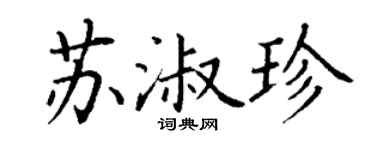 苏淑珍

词典网